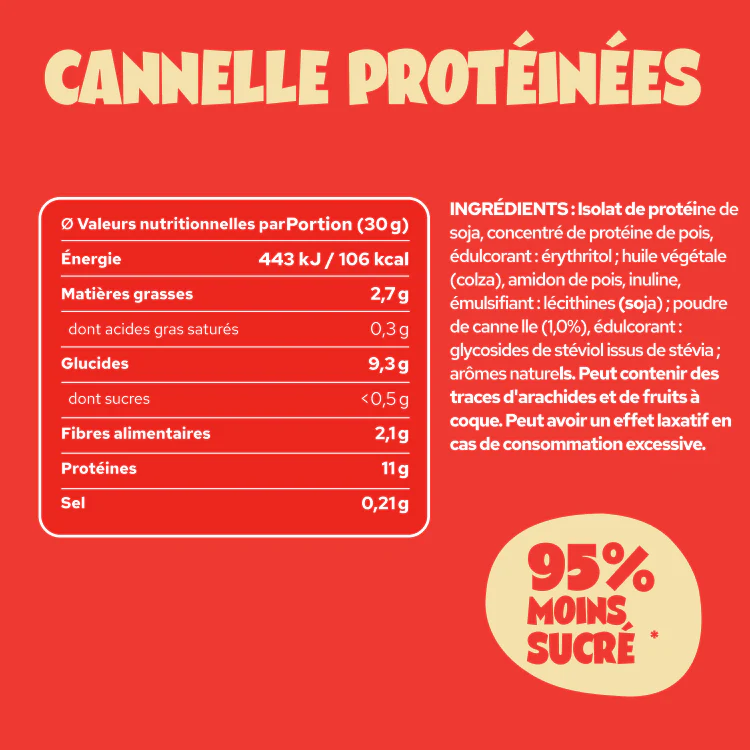 CANNELLE PROTÉINÉES

| Ø Valeurs nutritionnelles par | Portion (30 g) |
|---|---|
| Énergie | 443 kJ / 106 kcal |
| Matières grasses | 2,7 g |
| dont acides gras saturés | 0,3 g |
| Glucides | 9,3 g |
| dont sucres | <0,5 g |
| Fibres alimentaires | 2,1 g |
| Protéines | 11 g |
| Sel | 0,21 g |

INGRÉDIENTS : Isolat de protéine de soja, concentré de protéine de pois, édulcorant : érythritol ; huile végétale (colza), amidon de pois, inuline, émulsifiant : lécithines (soja) ; poudre de canne lle (1,0%), édulcorant : glycosides de stéviol issus de stévia ; arômes naturels. Peut contenir des traces d'arachides et de fruits à coque. Peut avoir un effet laxatif en cas de consommation excessive.

95% MOINS SUCRÉ *